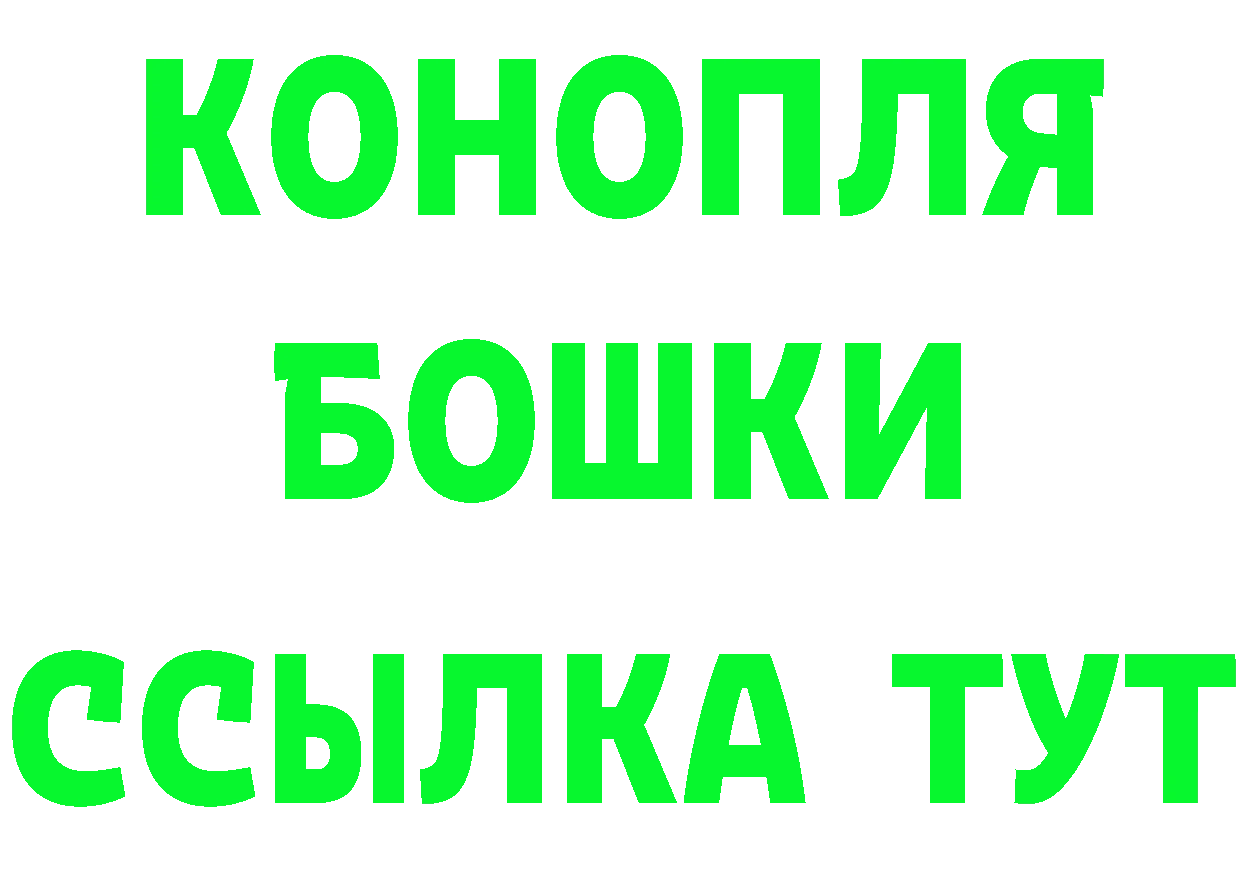 КОНОПЛЯ
БОШКИ
ССЫЛКА ТУТ